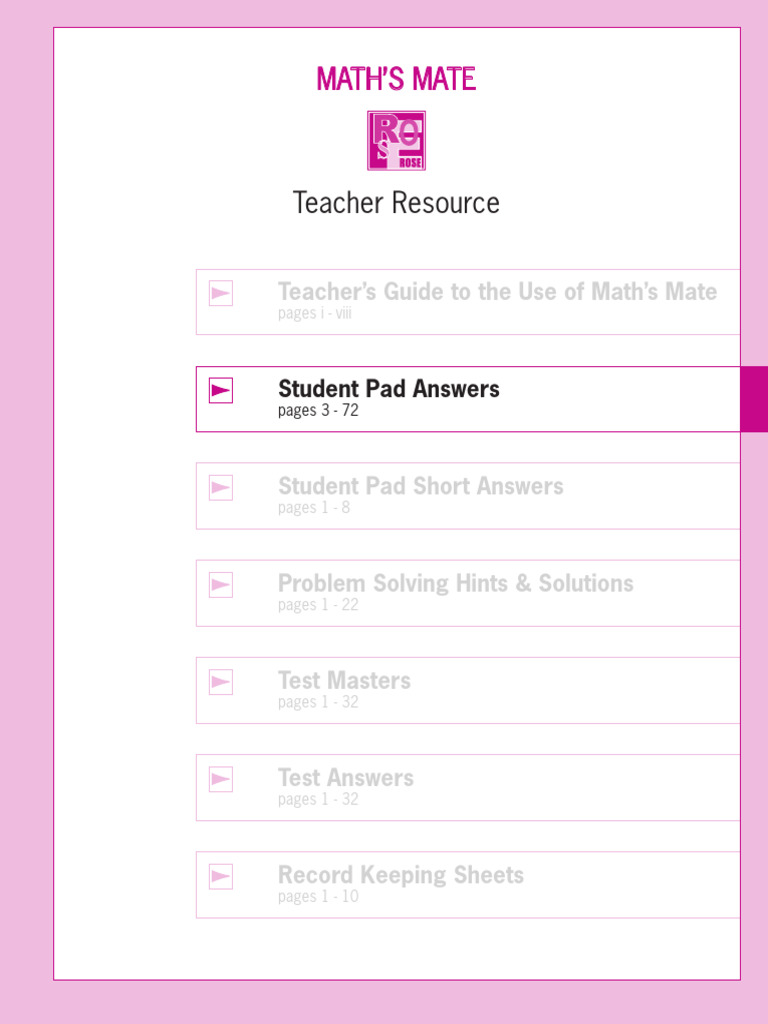 MATH'S MATE

Re
S
ROSE

Teacher Resource

Teacher's Guide to the Use of Math's Mate
pages i - viii

Student Pad Answers
pages 3 - 72

Student Pad Short Answers
pages 1 - 8

Problem Solving Hints & Solutions
pages 1 - 22

Test Masters
pages 1 - 32

Test Answers
pages 1 - 32

Record Keeping Sheets
pages 1 - 10